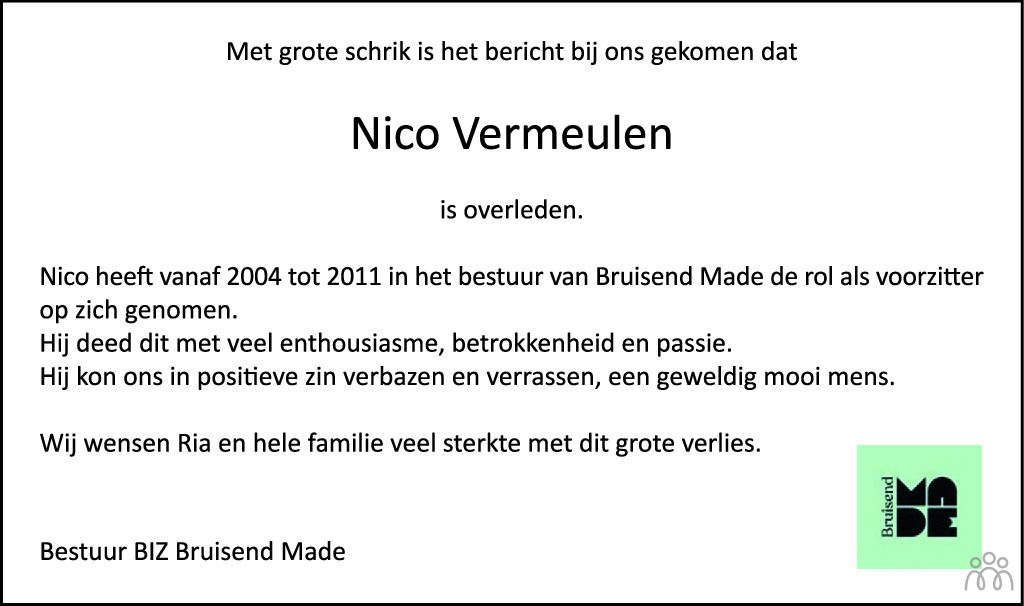 Met grote schrik is het bericht bij ons gekomen dat

Nico Vermeulen

is overleden.

Nico heeft vanaf 2004 tot 2011 in het bestuur van Bruisend Made de rol als voorzitter op zich genomen.
Hij deed dit met veel enthousiasme, betrokkenheid en passie.
Hij kon ons in positieve zin verbazen en verrassen, een geweldig mooi mens.

Wij wensen Ria en hele familie veel sterkte met dit grote verlies.

Bestuur BIZ Bruisend Made

Bruisend MADE